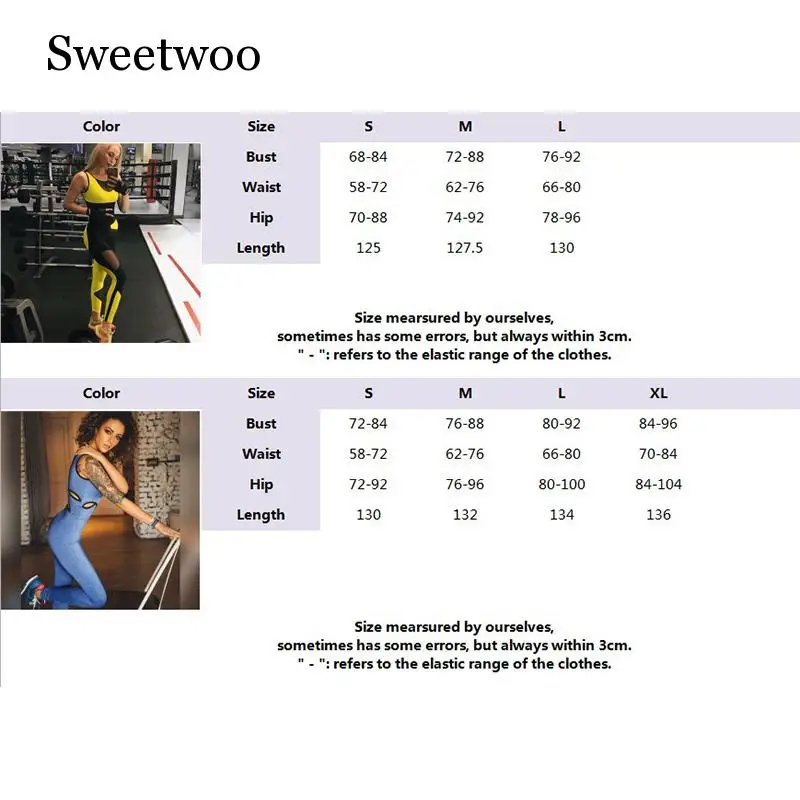 Sweetwoo

| Color | Size | S | M | L |
|---|---|---|---|---|
| | Bust | 68-84 | 72-88 | 76-92 |
| | Waist | 58-72 | 62-76 | 66-80 |
| | Hip | 70-88 | 74-92 | 78-96 |
| | Length | 125 | 127.5 | 130 |

Size mearsured by ourselves, sometimes has some errors, but always within 3cm. " - ": refers to the elastic range of the clothes.

| Color | Size | S | M | L | XL |
|---|---|---|---|---|---|
| | Bust | 72-84 | 76-88 | 80-92 | 84-96 |
| | Waist | 58-72 | 62-76 | 66-80 | 70-84 |
| | Hip | 72-92 | 76-96 | 80-100 | 84-104 |
| | Length | 130 | 132 | 134 | 136 |

Size mearsured by ourselves, sometimes has some errors, but always within 3cm. " - ": refers to the elastic range of the clothes.